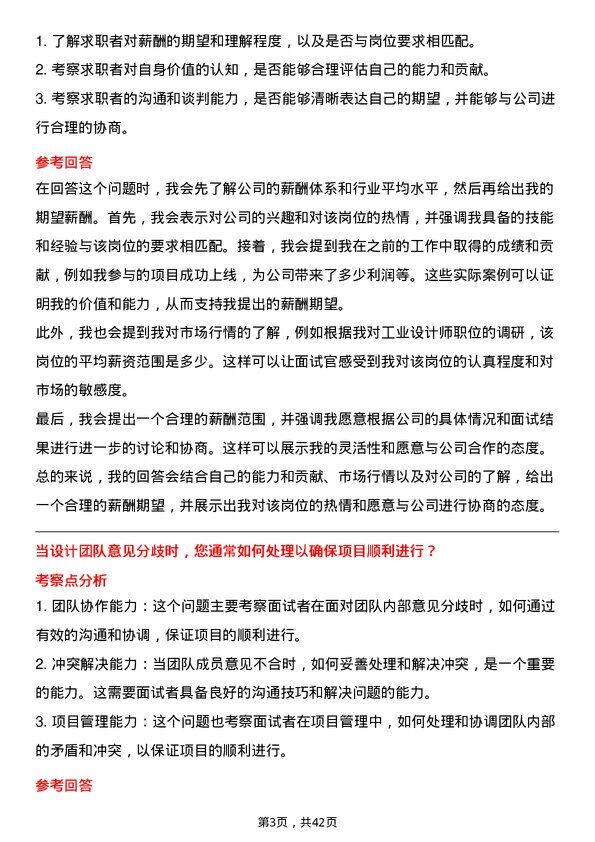 1. 了解求职者对薪酬的期望和理解程度，以及是否与岗位要求相匹配。
2. 考察求职者对自身价值的认知，是否能够合理评估自己的能力和贡献。
3. 考察求职者的沟通和谈判能力，是否能够清晰表达自己的期望，并能够与公司进行合理的协商。

参考回答
在回答这个问题时，我会先了解公司的薪酬体系和行业平均水平，然后再给出我的期望薪酬。首先，我会表示对公司的兴趣和对该岗位的热情，并强调我具备的技能和经验与该岗位的要求相匹配。接着，我会提到我在之前的工作中取得的成绩和贡献，例如我参与的项目成功上线，为公司带来了多少利润等。这些实际案例可以证明我的价值和能力，从而支持我提出的薪酬期望。
此外，我也会提到我对市场行情的了解，例如根据我对工业设计师职位的调研，该岗位的平均薪资范围是多少。这样可以让面试官感受到我对该岗位的认真程度和对市场的敏感度。
最后，我会提出一个合理的薪酬范围，并强调我愿意根据公司的具体情况和面试结果进行进一步的讨论和协商。这样可以展示我的灵活性和愿意与公司合作的态度。
总的来说，我的回答会结合自己的能力和贡献、市场行情以及对公司的了解，给出一个合理的薪酬期望，并展示出我对该岗位的热情和愿意与公司进行协商的态度。

当设计团队意见分歧时，您通常如何处理以确保项目顺利进行？
考察点分析
1. 团队协作能力：这个问题主要考察面试者在面对团队内部意见分歧时，如何通过有效的沟通和协调，保证项目的顺利进行。
2. 冲突解决能力：当团队成员意见不合时，如何妥善处理和解决冲突，是一个重要的能力。这需要面试者具备良好的沟通技巧和解决问题的能力。
3. 项目管理能力：这个问题也考察面试者在项目管理中，如何处理和协调团队内部的矛盾和冲突，以保证项目的顺利进行。

参考回答

第3页，共42页